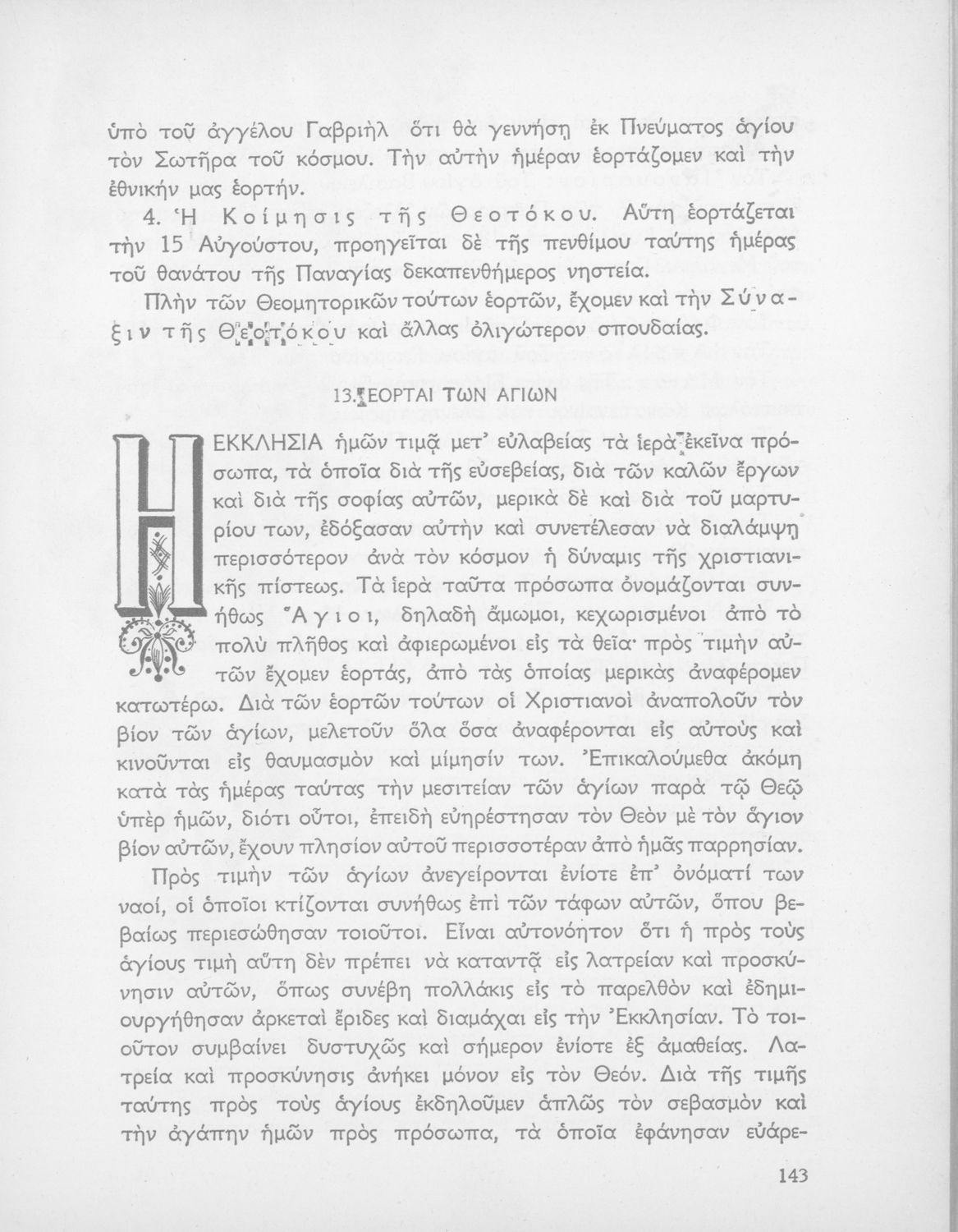 ὑπὸ τοῦ ἀγγέλου Γαβριὴλ ὅτι θὰ γεννήσῃ ἐκ Πνεύματος ἁγίου τὸν Σωτῆρα τοῦ κόσμου. Τὴν αὐτὴν ἡμέραν ἑορτάζομεν καὶ τὴν ἐθνικήν μας ἑορτήν.

4. Ἡ Κοίμησις τῆς Θεοτόκου. Αὕτη ἑορτάζεται τὴν 15 Αὐγούστου, προηγεῖται δὲ τῆς πενθίμου ταύτης ἡμέρας τοῦ θανάτου τῆς Παναγίας δεκαπενθήμερος νηστεία.

Πλὴν τῶν Θεομητορικῶν τούτων ἑορτῶν, ἔχομεν καὶ τὴν Σύναξιν τῆς Θεοτόκου καὶ ἄλλας ὀλιγώτερον σπουδαίας.

13. ΕΟΡΤΑΙ ΤΩΝ ΑΓΙΩΝ

Η ΕΚΚΛΗΣΙΑ ἡμῶν τιμᾷ μετ' εὐλαβείας τὰ ἱερὰ ἐκεῖνα πρόσωπα, τὰ ὁποῖα διὰ τῆς εὐσεβείας, διὰ τῶν καλῶν ἔργων καὶ διὰ τῆς σοφίας αὐτῶν, μερικὰ δὲ καὶ διὰ τοῦ μαρτυρίου των, ἐδόξασαν αὐτὴν καὶ συνετέλεσαν νὰ διαλάμψῃ περισσότερον ἀνὰ τὸν κόσμον ἡ δύναμις τῆς χριστιανικῆς πίστεως. Τὰ ἱερὰ ταῦτα πρόσωπα ὀνομάζονται συνήθως Ἅγιοι, δηλαδὴ ἄμωμοι, κεχωρισμένοι ἀπὸ τὸ πολὺ πλῆθος καὶ ἀφιερωμένοι εἰς τὰ θεῖα· πρὸς τιμὴν αὐτῶν ἔχομεν ἑορτάς, ἀπὸ τὰς ὁποίας μερικὰς ἀναφέρομεν κατωτέρω. Διὰ τῶν ἑορτῶν τούτων οἱ Χριστιανοὶ ἀναπολοῦν τὸν βίον τῶν ἁγίων, μελετοῦν ὅλα ὅσα ἀναφέρονται εἰς αὐτοὺς καὶ κινοῦνται εἰς θαυμασμὸν καὶ μίμησίν των. Ἐπικαλούμεθα ἀκόμη κατὰ τὰς ἡμέρας ταύτας τὴν μεσιτείαν τῶν ἁγίων παρὰ τῷ Θεῷ ὑπὲρ ἡμῶν, διότι οὗτοι, ἐπειδὴ εὐηρέστησαν τὸν Θεὸν μὲ τὸν ἅγιον βίον αὐτῶν, ἔχουν πλησίον αὐτοῦ περισσοτέραν ἀπὸ ἡμᾶς παρρησίαν.

Πρὸς τιμὴν τῶν ἁγίων ἀνεγείρονται ἐνίοτε ἐπ' ὀνόματί των ναοί, οἱ ὁποῖοι κτίζονται συνήθως ἐπὶ τῶν τάφων αὐτῶν, ὅπου βεβαίως περιεσώθησαν τοιοῦτοι. Εἶναι αὐτονόητον ὅτι ἡ πρὸς τοὺς ἁγίους τιμὴ αὕτη δὲν πρέπει νὰ καταντᾷ εἰς λατρείαν καὶ προσκύνησιν αὐτῶν, ὅπως συνέβη πολλάκις εἰς τὸ παρελθὸν καὶ ἐδημιουργήθησαν ἀρκεταὶ ἔριδες καὶ διαμάχαι εἰς τὴν Ἐκκλησίαν. Τὸ τοιοῦτον συμβαίνει δυστυχῶς καὶ σήμερον ἐνίοτε ἐξ ἀμαθείας. Λατρεία καὶ προσκύνησις ἀνήκει μόνον εἰς τὸν Θεόν. Διὰ τῆς τιμῆς ταύτης πρὸς τοὺς ἁγίους ἐκδηλοῦμεν ἁπλῶς τὸν σεβασμὸν καὶ τὴν ἀγάπην ἡμῶν πρὸς πρόσωπα, τὰ ὁποῖα ἐφάνησαν εὐάρε-

143